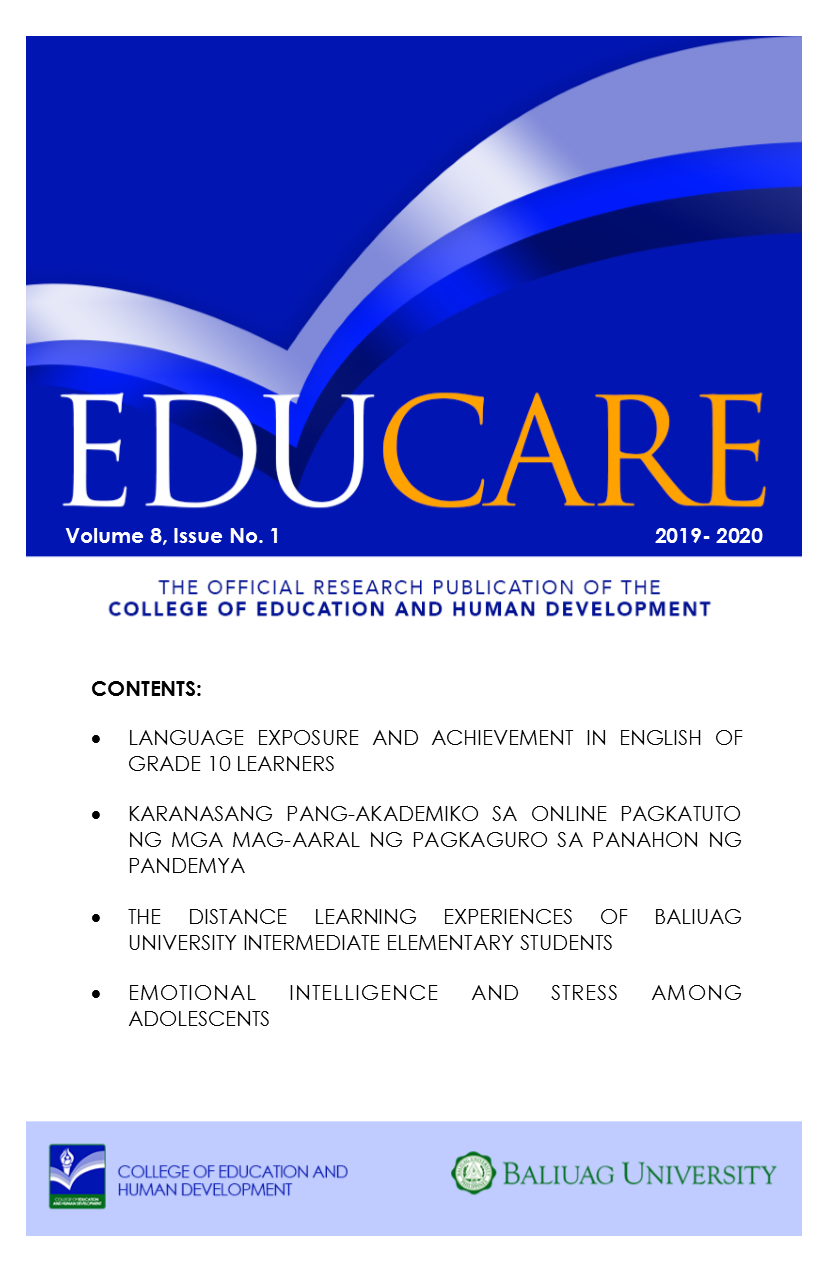 EDUCARE

Volume 8, Issue No. 1

2019- 2020

THE OFFICIAL RESEARCH PUBLICATION OF THE
COLLEGE OF EDUCATION AND HUMAN DEVELOPMENT

CONTENTS:

• LANGUAGE EXPOSURE AND ACHIEVEMENT IN ENGLISH OF GRADE 10 LEARNERS

• KARANASANG PANG-AKADEMIKO SA ONLINE PAGKATUTO NG MGA MAG-AARAL NG PAGKAGURO SA PANAHON NG PANDEMYA

• THE DISTANCE LEARNING EXPERIENCES OF BALIUAG UNIVERSITY INTERMEDIATE ELEMENTARY STUDENTS

• EMOTIONAL INTELLIGENCE AND STRESS AMONG ADOLESCENTS

COLLEGE OF EDUCATION AND
HUMAN DEVELOPMENT

BALIUAG UNIVERSITY